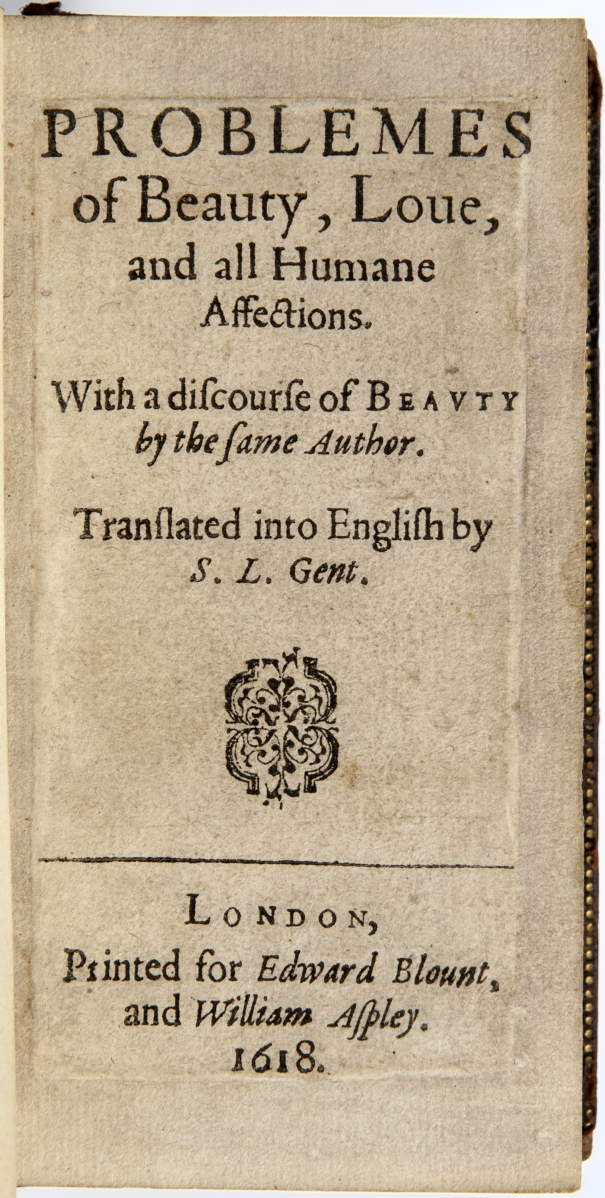 PROBLEMES of Beauty, Loue, and all Humane Affections.

With a discourse of BEAVTY by the same Author.

Translated into English by S. L. Gent.

LONDON, Printed for Edward Blount, and William Aspley. 1618.